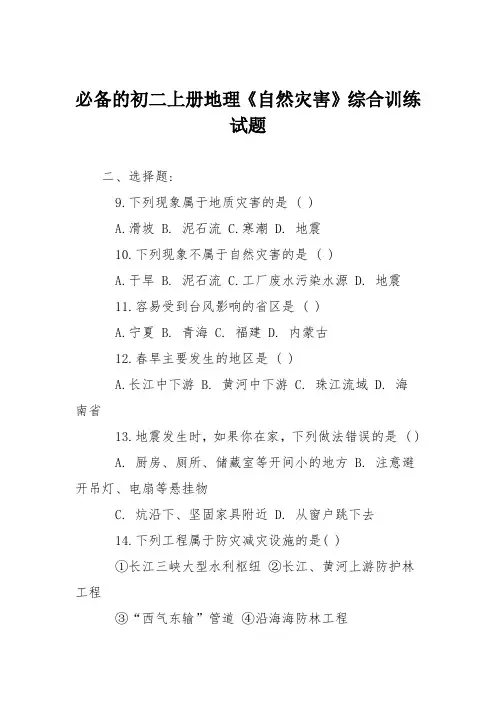 必备的初二上册地理《自然灾害》综合训练试题

二、选择题:

9.下列现象属于地质灾害的是 ( )

A.滑坡 B. 泥石流 C.寒潮 D. 地震

10.下列现象不属于自然灾害的是 ( )

A.干旱 B. 泥石流 C.工厂废水污染水源 D. 地震

11.容易受到台风影响的省区是 ( )

A.宁夏 B. 青海 C. 福建 D. 内蒙古

12.春旱主要发生的地区是 ( )

A.长江中下游 B. 黄河中下游 C. 珠江流域 D. 海南省

13.地震发生时,如果你在家,下列做法错误的是 ()

A. 厨房、厕所、储藏室等开间小的地方 B. 注意避开吊灯、电扇等悬挂物

C. 炕沿下、坚固家具附近 D. 从窗户跳下去

14.下列工程属于防灾减灾设施的是( )

①长江三峡大型水利枢纽 ②长江、黄河上游防护林工程

③“西气东输”管道 ④沿海海防林工程